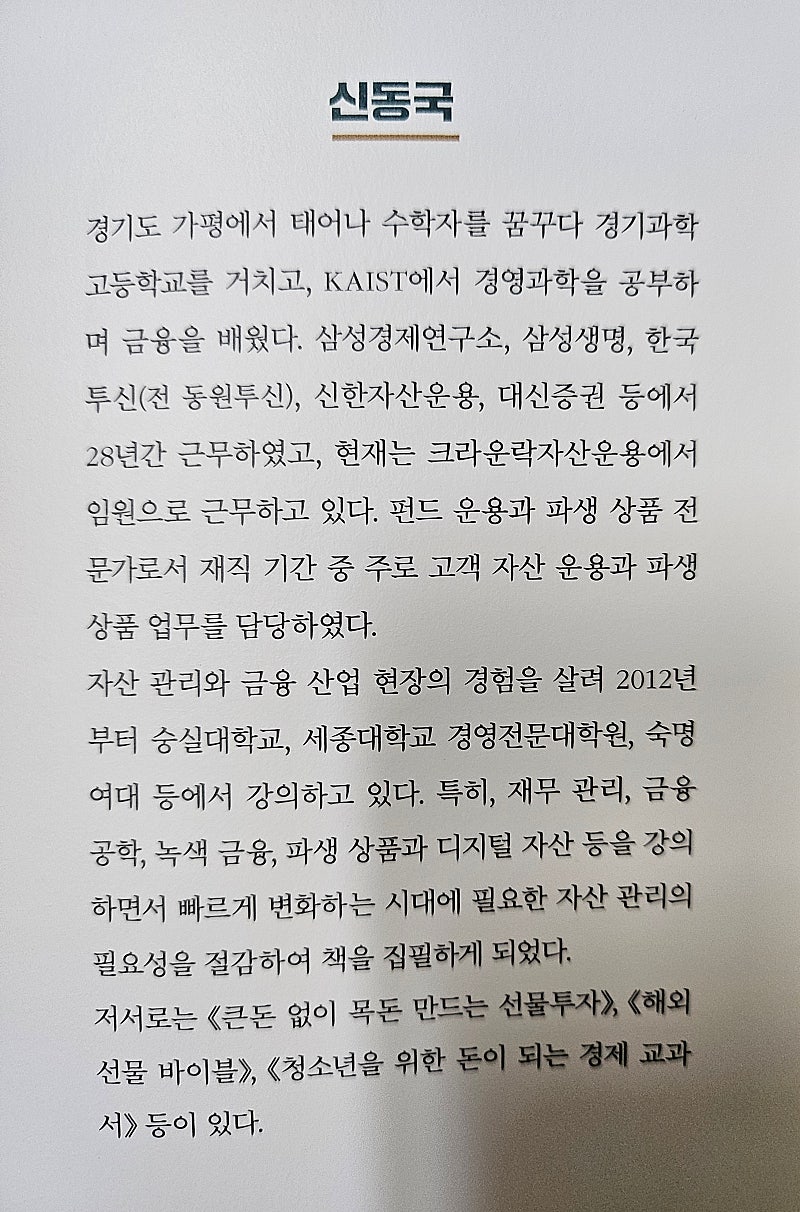 신동국

경기도 가평에서 태어나 수학자를 꿈꾸다 경기과학고등학교를 거치고, KAIST에서 경영과학을 공부하며 금융을 배웠다. 삼성경제연구소, 삼성생명, 한국투신(전 동원투신), 신한자산운용, 대신증권 등에서 28년간 근무하였고, 현재는 크라운락자산운용에서 임원으로 근무하고 있다. 펀드 운용과 파생 상품 전문가로서 재직 기간 중 주로 고객 자산 운용과 파생 상품 업무를 담당하였다.

자산 관리와 금융 산업 현장의 경험을 살려 2012년부터 숭실대학교, 세종대학교 경영전문대학원, 숙명여대 등에서 강의하고 있다. 특히, 재무 관리, 금융공학, 녹색 금융, 파생 상품과 디지털 자산 등을 강의하면서 빠르게 변화하는 시대에 필요한 자산 관리의 필요성을 절감하여 책을 집필하게 되었다.

저서로는 《큰돈 없이 목돈 만드는 선물투자》, 《해외 선물 바이블》, 《청소년을 위한 돈이 되는 경제 교과서》 등이 있다.